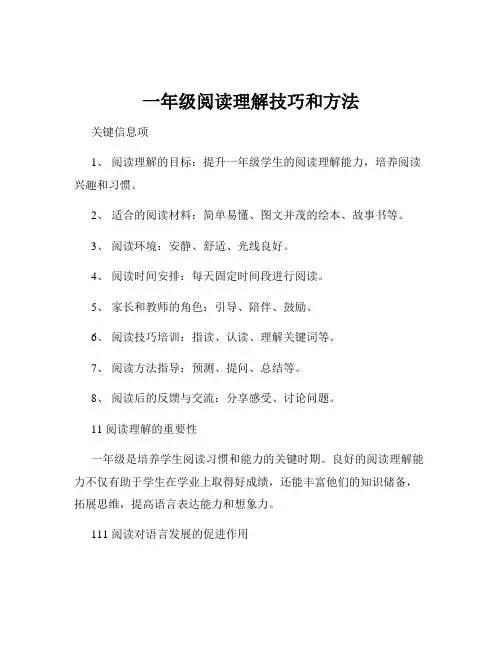 一年级阅读理解技巧和方法

关键信息项

1、 阅读理解的目标：提升一年级学生的阅读理解能力，培养阅读兴趣和习惯。

2、 适合的阅读材料：简单易懂、图文并茂的绘本、故事书等。

3、 阅读环境：安静、舒适、光线良好。

4、 阅读时间安排：每天固定时间段进行阅读。

5、 家长和教师的角色：引导、陪伴、鼓励。

6、 阅读技巧培训：指读、认读、理解关键词等。

7、 阅读方法指导：预测、提问、总结等。

8、 阅读后的反馈与交流：分享感受、讨论问题。

11 阅读理解的重要性

一年级是培养学生阅读习惯和能力的关键时期。良好的阅读理解能力不仅有助于学生在学业上取得好成绩，还能丰富他们的知识储备，拓展思维，提高语言表达能力和想象力。

111 阅读对语言发展的促进作用